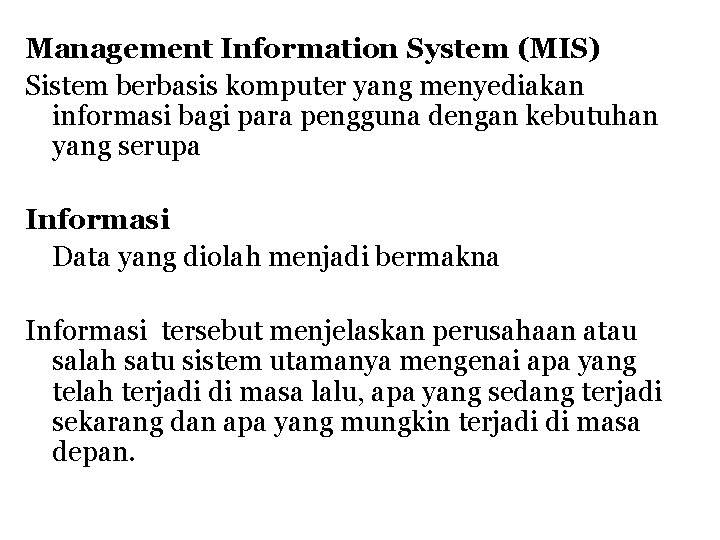 Management Information System (MIS)
Sistem berbasis komputer yang menyediakan informasi bagi para pengguna dengan kebutuhan yang serupa

Informasi
Data yang diolah menjadi bermakna

Informasi tersebut menjelaskan perusahaan atau salah satu sistem utamanya mengenai apa yang telah terjadi di masa lalu, apa yang sedang terjadi sekarang dan apa yang mungkin terjadi di masa depan.